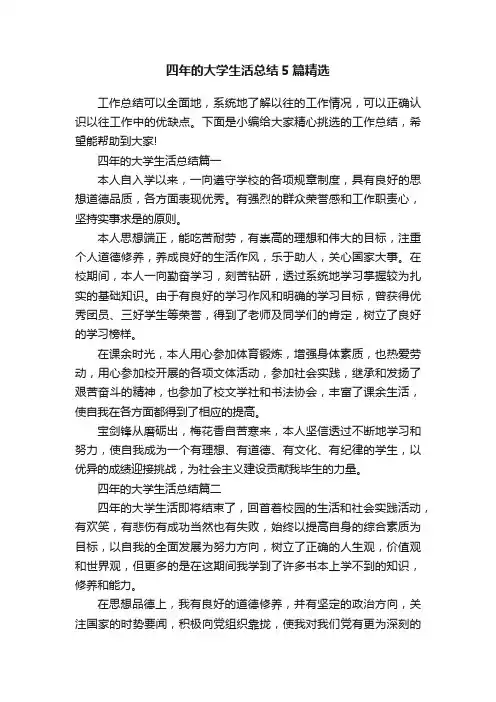 四年的大学生活总结5篇精选

工作总结可以全面地，系统地了解以往的工作情况，可以正确认识以往工作中的优缺点。下面是小编给大家精心挑选的工作总结，希望能帮助到大家!

四年的大学生活总结篇一

本人自入学以来，一向遵守学校的各项规章制度，具有良好的思想道德品质，各方面表现优秀。有强烈的群众荣誉感和工作职责心，坚持实事求是的原则。

本人思想端正，能吃苦耐劳，有崇高的理想和伟大的目标，注重个人道德修养，养成良好的生活作风，乐于助人，关心国家大事。在校期间，本人一向勤奋学习，刻苦钻研，透过系统地学习掌握较为扎实的基础知识。由于有良好的学习作风和明确的学习目标，曾获得优秀团员、三好学生等荣誉，得到了老师及同学们的肯定，树立了良好的学习榜样。

在课余时光，本人用心参加体育锻炼，增强身体素质，也热爱劳动，用心参加校开展的各项文体活动，参加社会实践，继承和发扬了艰苦奋斗的精神，也参加了校文学社和书法协会，丰富了课余生活，使自我在各方面都得到了相应的提高。

宝剑锋从磨砺出，梅花香自苦寒来，本人坚信透过不断地学习和努力，使自我成为一个有理想、有道德、有文化、有纪律的学生，以优异的成绩迎接挑战，为社会主义建设贡献我毕生的力量。

四年的大学生活总结篇二

四年的大学生活即将结束了，回首着校园的生活和社会实践活动，有欢笑，有悲伤有成功当然也有失败，始终以提高自身的综合素质为目标，以自我的全面发展为努力方向，树立了正确的人生观，价值观和世界观，但更多的是在这期间我学到了许多书本上学不到的知识，修养和能力。

在思想品德上，我有良好的道德修养，并有坚定的政治方向，关注国家的时势要闻，积极向党组织靠拢，使我对我们党有更为深刻的